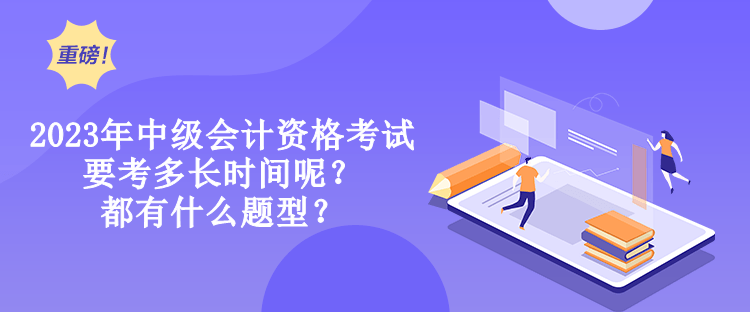 重磅!

2023年中级会计资格考试
要考多长时间呢?
都有什么题型?